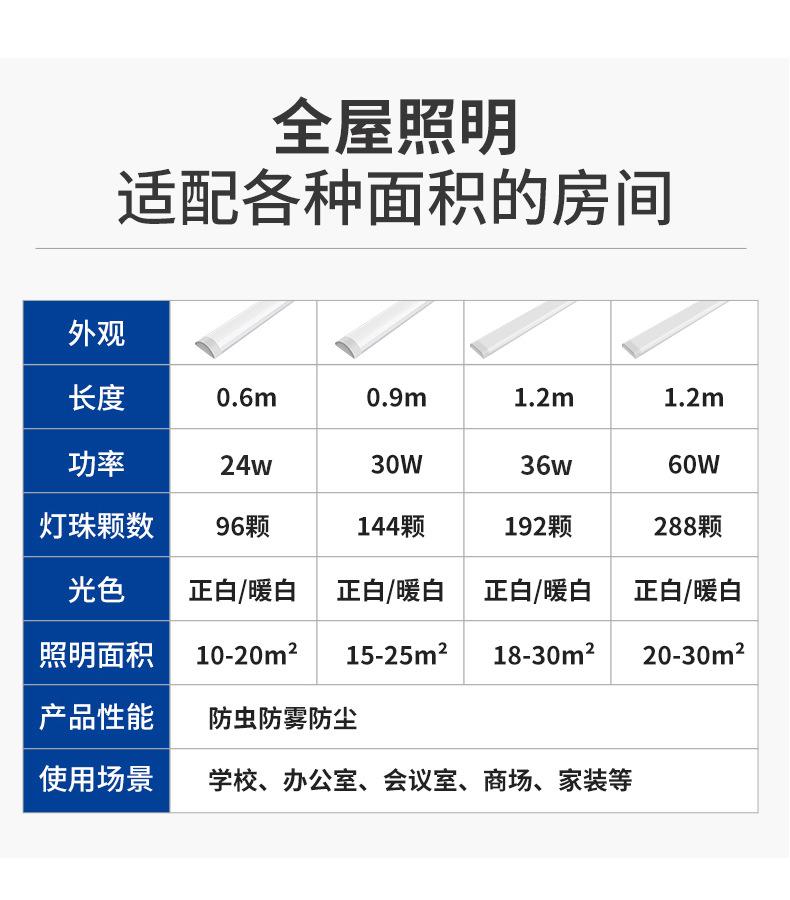 全屋照明
适配各种面积的房间

| 外观 |  |  |  |  |
|---|---|---|---|---|
| 长度 | 0.6m | 0.9m | 1.2m | 1.2m |
| 功率 | 24w | 30W | 36w | 60W |
| 灯珠颗数 | 96颗 | 144颗 | 192颗 | 288颗 |
| 光色 | 正白/暖白 | 正白/暖白 | 正白/暖白 | 正白/暖白 |
| 照明面积 | 10-20m² | 15-25m² | 18-30m² | 20-30m² |
| 产品性能 | 防虫防雾防尘 |  |  |  |
| 使用场景 | 学校、办公室、会议室、商场、家装等 |  |  |  |